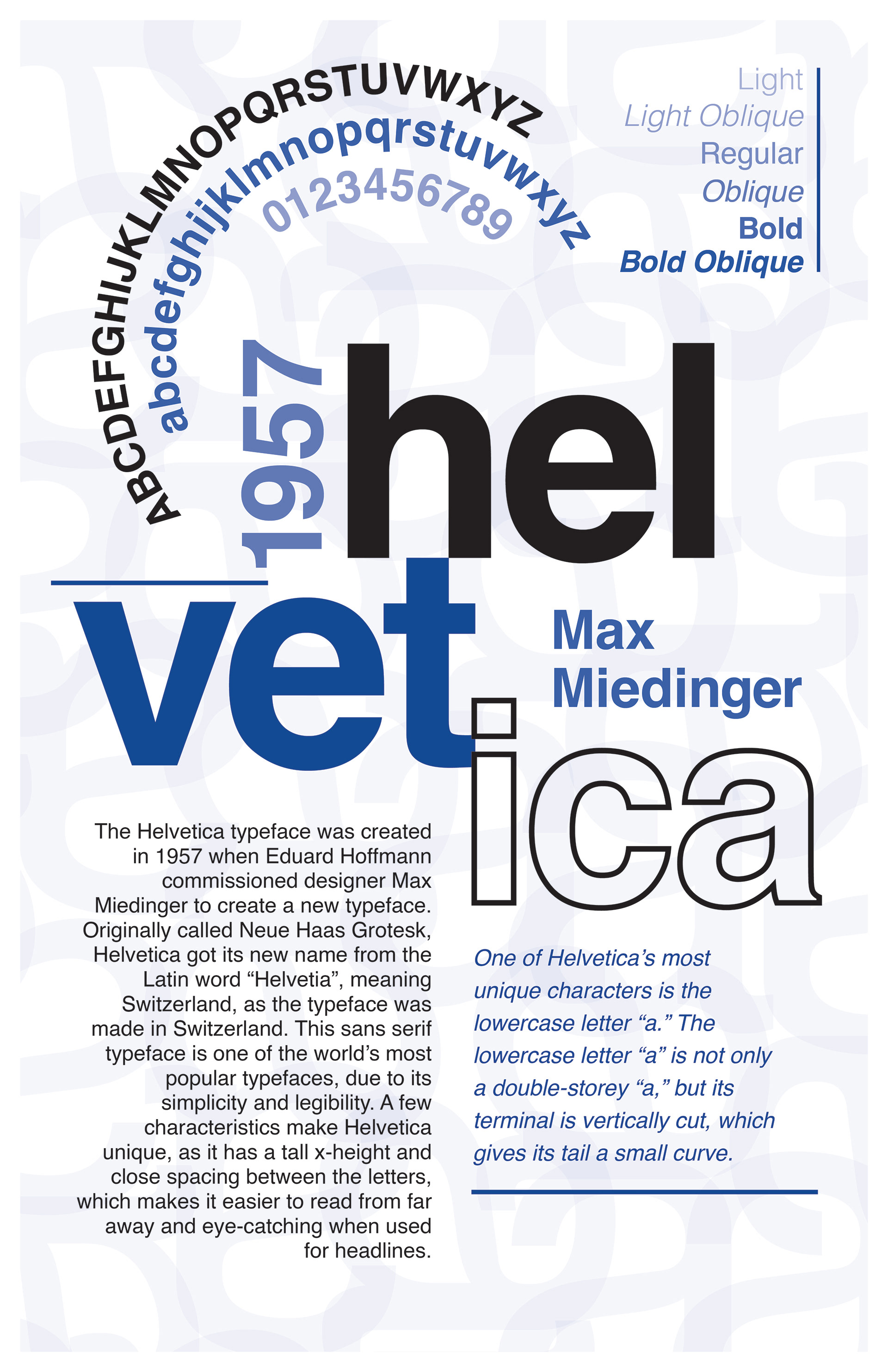 ABCDEFGHIJKLMNOPQRSTUVWXYZ
abcdefghijklmnopqrstuvwxyz
0123456789

Light
Light Oblique
Regular
Oblique
Bold
Bold Oblique

1957

hel
vet
ica

Max
Miedinger

The Helvetica typeface was created in 1957 when Eduard Hoffmann commissioned designer Max Miedinger to create a new typeface. Originally called Neue Haas Grotesk, Helvetica got its new name from the Latin word “Helvetia”, meaning Switzerland, as the typeface was made in Switzerland. This sans serif typeface is one of the world’s most popular typefaces, due to its simplicity and legibility. A few characteristics make Helvetica unique, as it has a tall x-height and close spacing between the letters, which makes it easier to read from far away and eye-catching when used for headlines.

One of Helvetica’s most unique characters is the lowercase letter “a.” The lowercase letter “a” is not only a double-storey “a,” but its terminal is vertically cut, which gives its tail a small curve.